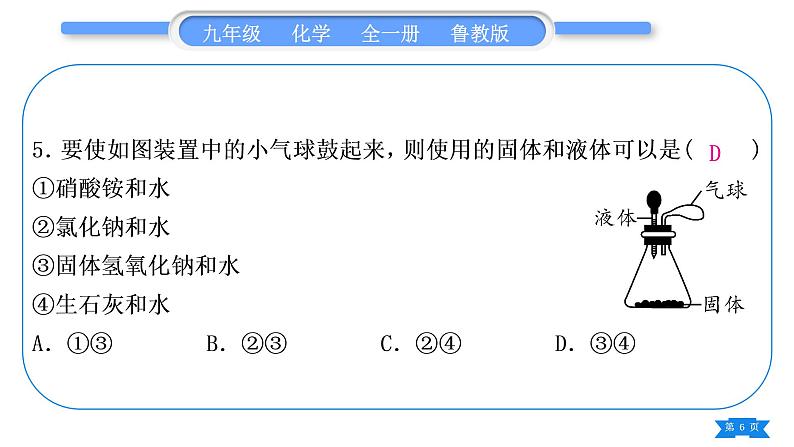 九年级　化学　全一册　鲁教版

5. 要使如图装置中的小气球鼓起来，则使用的固体和液体可以是（ D ）
①硝酸铵和水
②氯化钠和水
③固体氢氧化钠和水
④生石灰和水
A. ①③　　B. ②③　　C. ②④　　D. ③④

气球
液体
固体

第 6 页